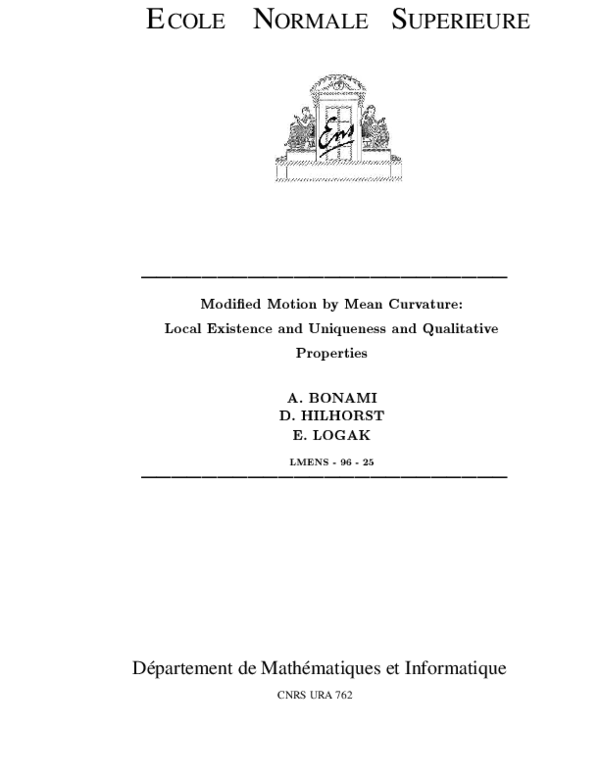 ECOLE NORMALE SUPERIEURE

Ens

Modified Motion by Mean Curvature: Local Existence and Uniqueness and Qualitative Properties

A. BONAMI
D. HILHORST
E. LOGAK

LMENS - 96 - 25

Département de Mathématiques et Informatique

CNRS URA 762